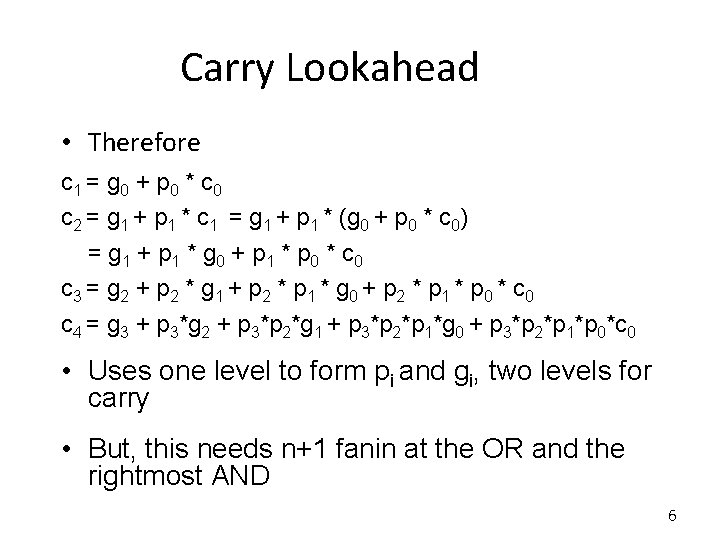 Carry Lookahead

• Therefore

$c_1 = g_0 + p_0 * c_0$

$c_2 = g_1 + p_1 * c_1 = g_1 + p_1 * (g_0 + p_0 * c_0)$

$= g_1 + p_1 * g_0 + p_1 * p_0 * c_0$

$c_3 = g_2 + p_2 * g_1 + p_2 * p_1 * g_0 + p_2 * p_1 * p_0 * c_0$

$c_4 = g_3 + p_3*g_2 + p_3*p_2*g_1 + p_3*p_2*p_1*g_0 + p_3*p_2*p_1*p_0*c_0$

• Uses one level to form $p_i$ and $g_i$, two levels for carry

• But, this needs n+1 fanin at the OR and the rightmost AND

6